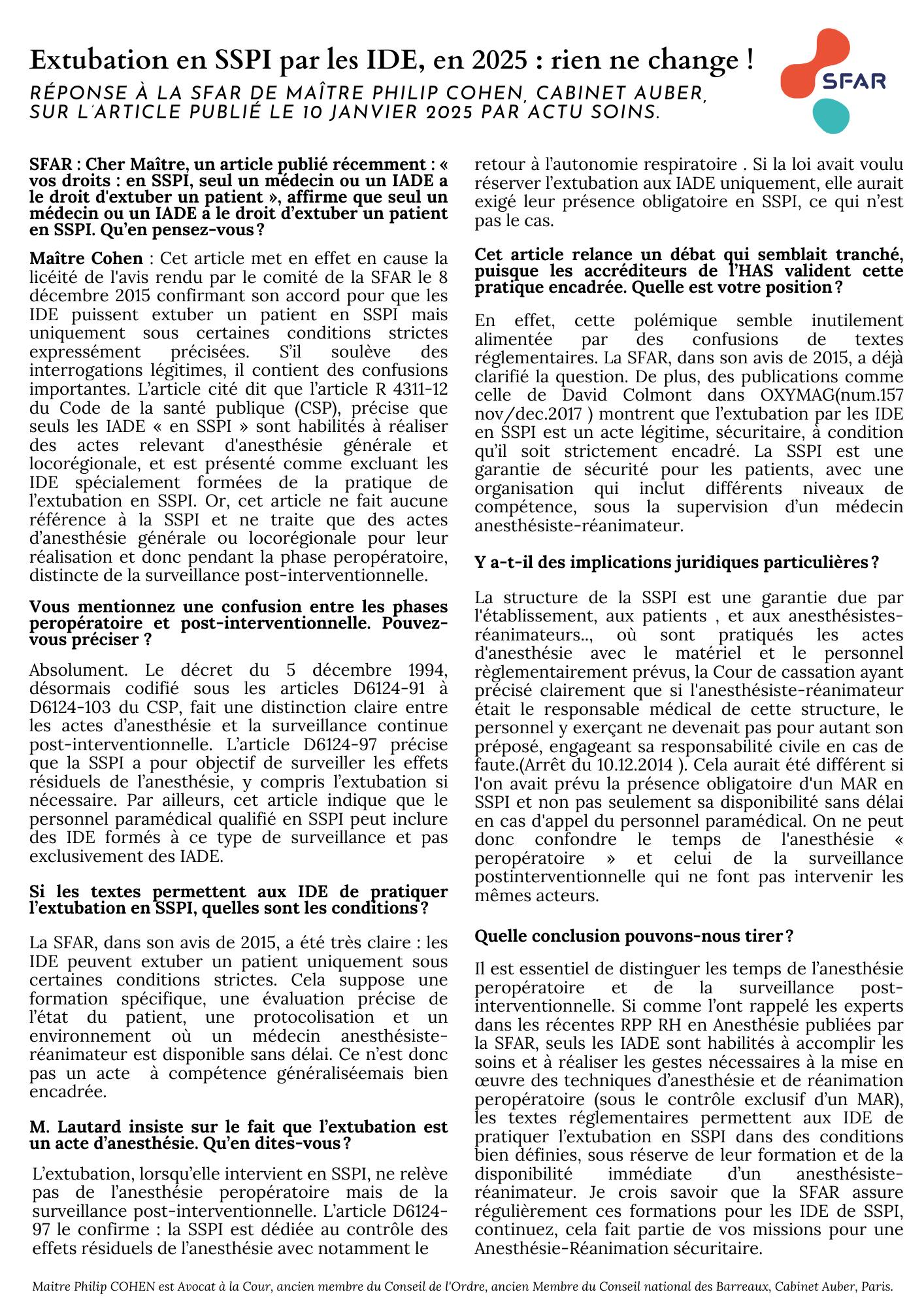 Extubation en SSPI par les IDE, en 2025 : rien ne change !

RÉPONSE À LA SFAR DE MAÎTRE PHILIP COHEN, CABINET AUBER, SUR L'ARTICLE PUBLIÉ LE 10 JANVIER 2025 PAR ACTU SOINS.

SFAR

SFAR : Cher Maître, un article publié récemment : « vos droits : en SSPI, seul un médecin ou un IADE a le droit d'extuber un patient », affirme que seul un médecin ou un IADE a le droit d'extuber un patient en SSPI. Qu'en pensez-vous ?

Maître Cohen : Cet article met en effet en cause la licéité de l'avis rendu par le comité de la SFAR le 8 décembre 2015 confirmant son accord pour que les IDE puissent extuber un patient en SSPI mais uniquement sous certaines conditions strictes expressément précisées. S'il soulève des interrogations légitimes, il contient des confusions importantes. L'article cité dit que l'article R 4311-12 du Code de la santé publique (CSP), précise que seuls les IADE « en SSPI » sont habilités à réaliser des actes relevant d'anesthésie générale et locorégionale, et est présenté comme excluant les IDE spécialement formées de la pratique de l'extubation en SSPI. Or, cet article ne fait aucune référence à la SSPI et ne traite que des actes d'anesthésie générale ou locorégionale pour leur réalisation et donc pendant la phase peropératoire, distincte de la surveillance post-interventionnelle.

Vous mentionnez une confusion entre les phases peropératoire et post-interventionnelle. Pouvez-vous préciser ?

Absolument. Le décret du 5 décembre 1994, désormais codifié sous les articles D6124-91 à D6124-103 du CSP, fait une distinction claire entre les actes d'anesthésie et la surveillance continue post-interventionnelle. L'article D6124-97 précise que la SSPI a pour objectif de surveiller les effets résiduels de l'anesthésie, y compris l'extubation si nécessaire. Par ailleurs, cet article indique que le personnel paramédical qualifié en SSPI peut inclure des IDE formés à ce type de surveillance et pas exclusivement des IADE.

Si les textes permettent aux IDE de pratiquer l'extubation en SSPI, quelles sont les conditions ?

La SFAR, dans son avis de 2015, a été très claire : les IDE peuvent extuber un patient uniquement sous certaines conditions strictes. Cela suppose une formation spécifique, une évaluation précise de l'état du patient, une protocolisation et un environnement où un médecin anesthésiste-réanimateur est disponible sans délai. Ce n'est donc pas un acte à compétence généraliséemais bien encadrée.

M. Lautard insiste sur le fait que l'extubation est un acte d'anesthésie. Qu'en dites-vous ?

L'extubation, lorsqu'elle intervient en SSPI, ne relève pas de l'anesthésie peropératoire mais de la surveillance post-interventionnelle. L'article D6124-97 le confirme : la SSPI est dédiée au contrôle des effets résiduels de l'anesthésie avec notamment le retour à l'autonomie respiratoire . Si la loi avait voulu réserver l'extubation aux IADE uniquement, elle aurait exigé leur présence obligatoire en SSPI, ce qui n'est pas le cas.

Cet article relance un débat qui semblait tranché, puisque les accréditeurs de l'HAS valident cette pratique encadrée. Quelle est votre position ?

En effet, cette polémique semble inutilement alimentée par des confusions de textes réglementaires. La SFAR, dans son avis de 2015, a déjà clarifié la question. De plus, des publications comme celle de David Colmont dans OXYMAG(num.157 nov/dec.2017 ) montrent que l'extubation par les IDE en SSPI est un acte légitime, sécuritaire, à condition qu'il soit strictement encadré. La SSPI est une garantie de sécurité pour les patients, avec une organisation qui inclut différents niveaux de compétence, sous la supervision d'un médecin anesthésiste-réanimateur.

Y a-t-il des implications juridiques particulières ?

La structure de la SSPI est une garantie due par l'établissement, aux patients , et aux anesthésistes-réanimateurs.., où sont pratiqués les actes d'anesthésie avec le matériel et le personnel règlementairement prévus, la Cour de cassation ayant précisé clairement que si l'anesthésiste-réanimateur était le responsable médical de cette structure, le personnel y exerçant ne devenait pas pour autant son préposé, engageant sa responsabilité civile en cas de faute.(Arrêt du 10.12.2014 ). Cela aurait été différent si l'on avait prévu la présence obligatoire d'un MAR en SSPI et non pas seulement sa disponibilité sans délai en cas d'appel du personnel paramédical. On ne peut donc confondre le temps de l'anesthésie « peropératoire » et celui de la surveillance postinterventionnelle qui ne font pas intervenir les mêmes acteurs.

Quelle conclusion pouvons-nous tirer ?

Il est essentiel de distinguer les temps de l'anesthésie peropératoire et de la surveillance post-interventionnelle. Si comme l'ont rappelé les experts dans les récentes RPP RH en Anesthésie publiées par la SFAR, seuls les IADE sont habilités à accomplir les soins et à réaliser les gestes nécessaires à la mise en œuvre des techniques d'anesthésie et de réanimation peropératoire (sous le contrôle exclusif d'un MAR), les textes réglementaires permettent aux IDE de pratiquer l'extubation en SSPI dans des conditions bien définies, sous réserve de leur formation et de la disponibilité immédiate d'un anesthésiste-réanimateur. Je crois savoir que la SFAR assure régulièrement ces formations pour les IDE de SSPI, continuez, cela fait partie de vos missions pour une Anesthésie-Réanimation sécuritaire.

Maître Philip COHEN est Avocat à la Cour, ancien membre du Conseil de l'Ordre, ancien Membre du Conseil national des Barreaux, Cabinet Auber, Paris.